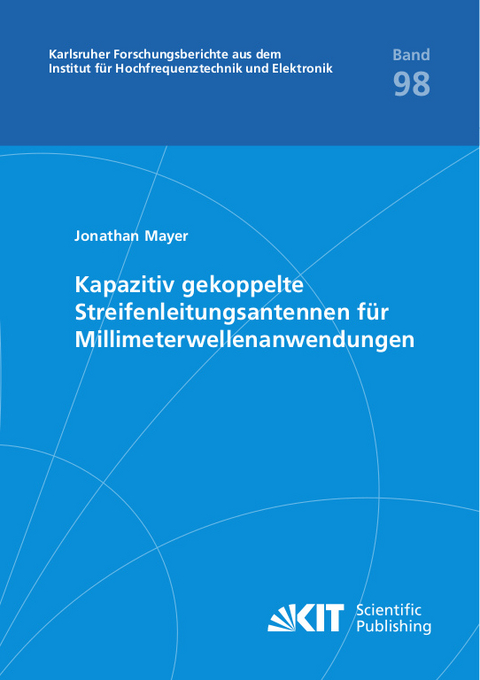 Karlsruher Forschungsberichte aus dem
Institut für Hochfrequenztechnik und Elektronik

Band
98

Jonathan Mayer

Kapazitiv gekoppelte Streifenleitungsantennen für Millimeterwellenanwendungen

KIT Scientific Publishing